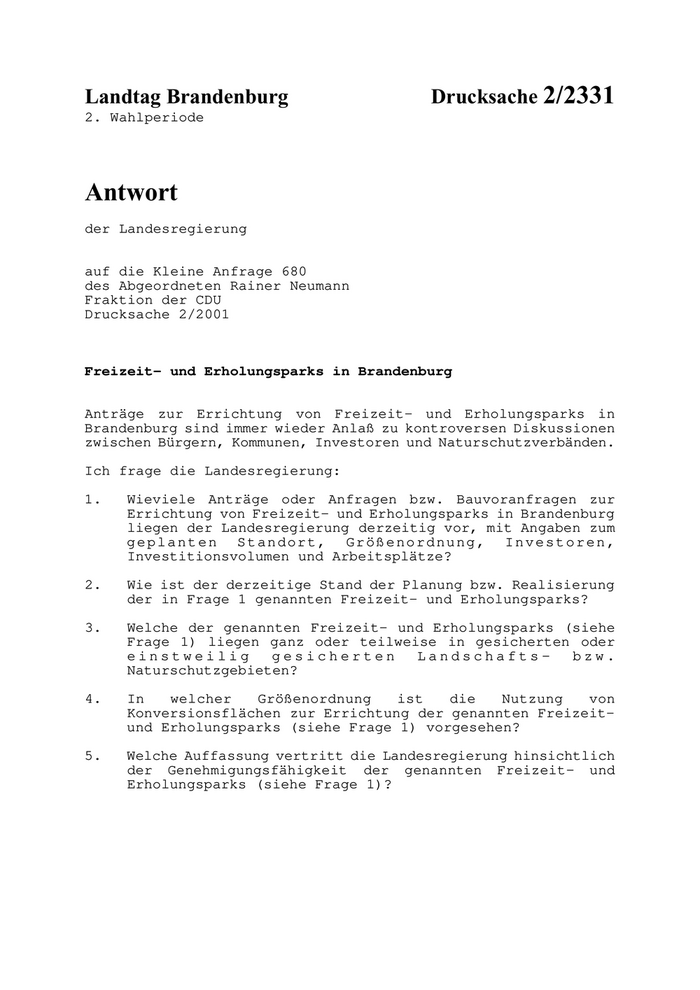 Landtag Brandenburg Drucksache 2/2331
2. Wahlperiode

Antwort

der Landesregierung

auf die Kleine Anfrage 680
des Abgeordneten Rainer Neumann
Fraktion der CDU
Drucksache 2/2001

Freizeit- und Erholungsparks in Brandenburg

Anträge zur Errichtung von Freizeit- und Erholungsparks in Brandenburg sind immer wieder Anlaß zu kontroversen Diskussionen zwischen Bürgern, Kommunen, Investoren und Naturschutzverbänden.

Ich frage die Landesregierung:

1. Wieviele Anträge oder Anfragen bzw. Bauvoranfragen zur Errichtung von Freizeit- und Erholungsparks in Brandenburg liegen der Landesregierung derzeitig vor, mit Angaben zum geplanten Standort, Größenordnung, Investoren, Investitionsvolumen und Arbeitsplätze?

2. Wie ist der derzeitige Stand der Planung bzw. Realisierung der in Frage 1 genannten Freizeit- und Erholungsparks?

3. Welche der genannten Freizeit- und Erholungsparks (siehe Frage 1) liegen ganz oder teilweise in gesicherten oder einstweilig gesicherten Landschafts- bzw. Naturschutzgebieten?

4. In welcher Größenordnung ist die Nutzung von Konversionsflächen zur Errichtung der genannten Freizeit- und Erholungsparks (siehe Frage 1) vorgesehen?

5. Welche Auffassung vertritt die Landesregierung hinsichtlich der Genehmigungsfähigkeit der genannten Freizeit- und Erholungsparks (siehe Frage 1)?